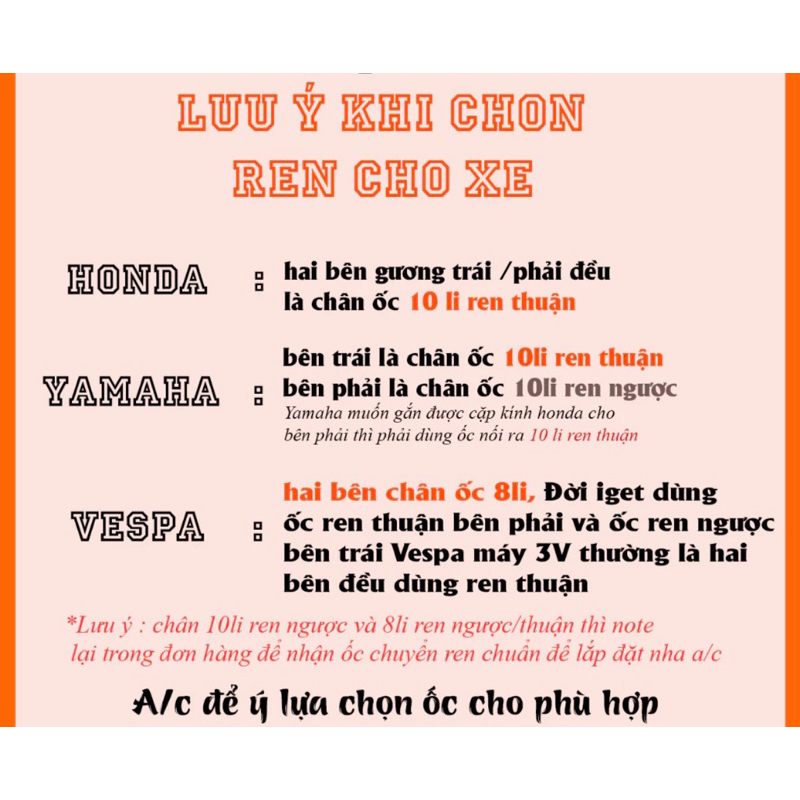 LUU Ý KHI CHON
REN CHO XE

HONDA : hai bên gương trái /phải đều là chân ốc 10 li ren thuận

YAMAHA : bên trái là chân ốc 10li ren thuận
bên phải là chân ốc 10li ren ngược
Yamaha muốn gắn được cặp kính honda cho bên phải thì phải dùng ốc nối ra 10 li ren thuận

VESPA : hai bên chân ốc 8li, Đời iget dùng ốc ren thuận bên phải và ốc ren ngược bên trái Vespa máy 3V thường là hai bên đều dùng ren thuận

*Lưu ý : chân 10li ren ngược và 8li ren ngược/thuận thì note lại trong đơn hàng để nhận ốc chuyển ren chuẩn để lắp đặt nha a/c

A/c để ý lựa chọn ốc cho phù hợp